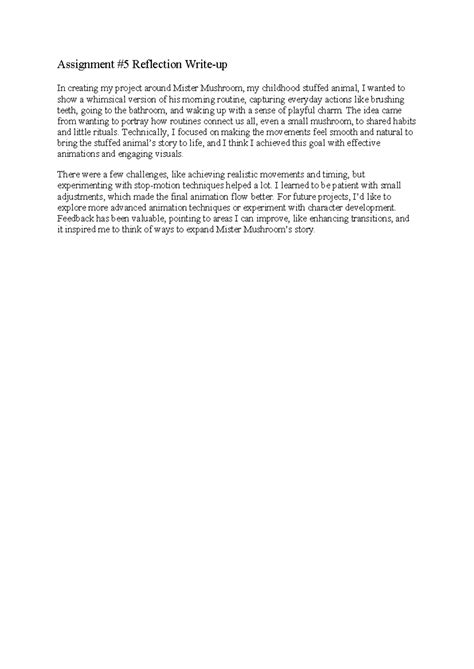 Assignment #5 Reflection Write-up

In creating my project around Mister Mushroom, my childhood stuffed animal, I wanted to show a whimsical version of his morning routine, capturing everyday actions like brushing teeth, going to the bathroom, and waking up with a sense of playful charm. The idea came from wanting to portray how routines connect us all, even a small mushroom, to shared habits and little rituals. Technically, I focused on making the movements feel smooth and natural to bring the stuffed animal's story to life, and I think I achieved this goal with effective animations and engaging visuals.

There were a few challenges, like achieving realistic movements and timing, but experimenting with stop-motion techniques helped a lot. I learned to be patient with small adjustments, which made the final animation flow better. For future projects, I'd like to explore more advanced animation techniques or experiment with character development. Feedback has been valuable, pointing to areas I can improve, like enhancing transitions, and it inspired me to think of ways to expand Mister Mushroom's story.